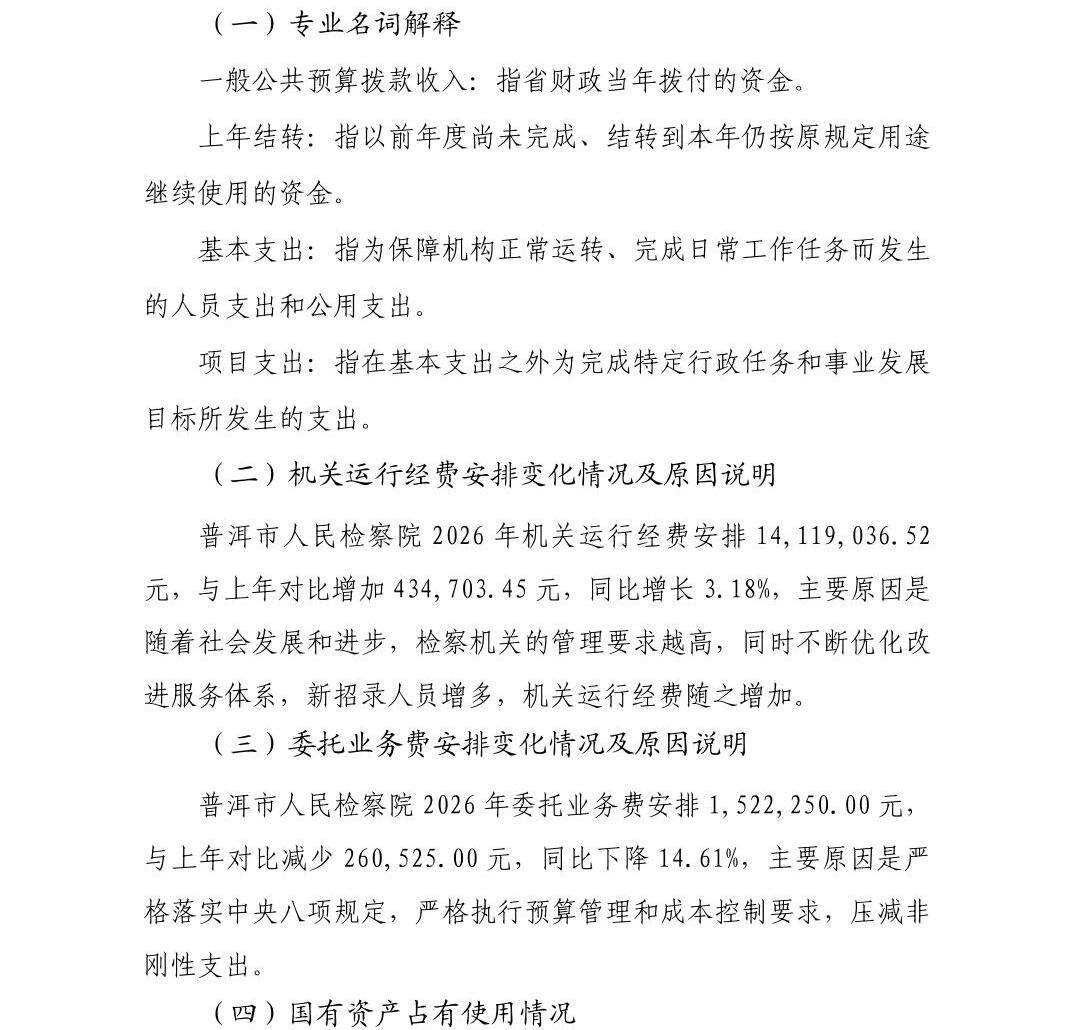 （一）专业名词解释

一般公共预算拨款收入：指省财政当年拨付的资金。

上年结转：指以前年度尚未完成、结转到本年仍按原规定用途继续使用的资金。

基本支出：指为保障机构正常运转、完成日常工作任务而发生的人员支出和公用支出。

项目支出：指在基本支出之外为完成特定行政任务和事业发展目标所发生的支出。

（二）机关运行经费安排变化情况及原因说明

普洱市人民检察院 2026 年机关运行经费安排 14,119,036.52 元，与上年对比增加 434,703.45 元，同比增长 3.18%，主要原因是随着社会发展和进步，检察机关的管理要求越高，同时不断优化改进服务体系，新招录人员增多，机关运行经费随之增加。

（三）委托业务费安排变化情况及原因说明

普洱市人民检察院 2026 年委托业务费安排 1,522,250.00 元，与上年对比减少 260,525.00 元，同比下降 14.61%，主要原因是严格落实中央八项规定，严格执行预算管理和成本控制要求，压减非刚性支出。

（四）国有资产占有使用情况